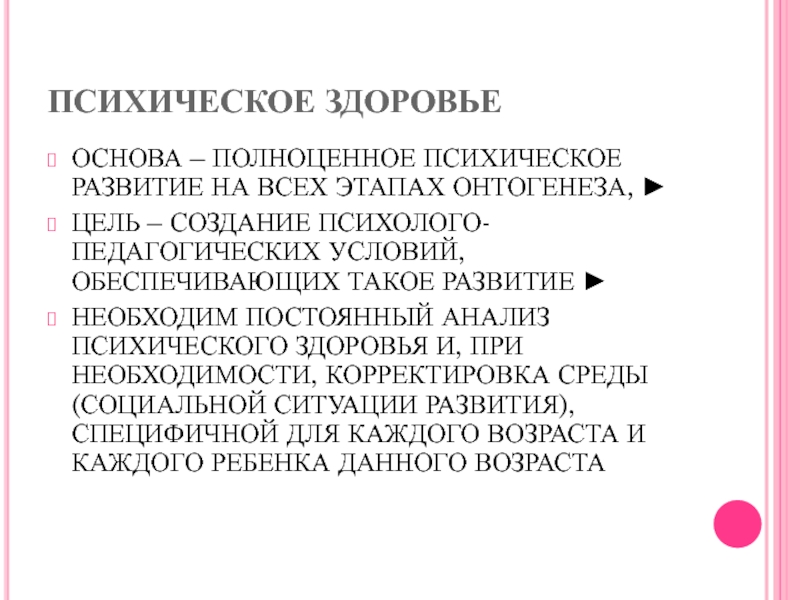 ПСИХИЧЕСКОЕ ЗДОРОВЬЕ

ОСНОВА – ПОЛНОЦЕННОЕ ПСИХИЧЕСКОЕ РАЗВИТИЕ НА ВСЕХ ЭТАПАХ ОНТОГЕНЕЗА, ►

ЦЕЛЬ – СОЗДАНИЕ ПСИХОЛОГО-ПЕДАГОГИЧЕСКИХ УСЛОВИЙ, ОБЕСПЕЧИВАЮЩИХ ТАКОЕ РАЗВИТИЕ ►

НЕОБХОДИМ ПОСТОЯННЫЙ АНАЛИЗ ПСИХИЧЕСКОГО ЗДОРОВЬЯ И, ПРИ НЕОБХОДИМОСТИ, КОРРЕКТИРОВКА СРЕДЫ (СОЦИАЛЬНОЙ СИТУАЦИИ РАЗВИТИЯ), СПЕЦИФИЧНОЙ ДЛЯ КАЖДОГО ВОЗРАСТА И КАЖДОГО РЕБЕНКА ДАННОГО ВОЗРАСТА